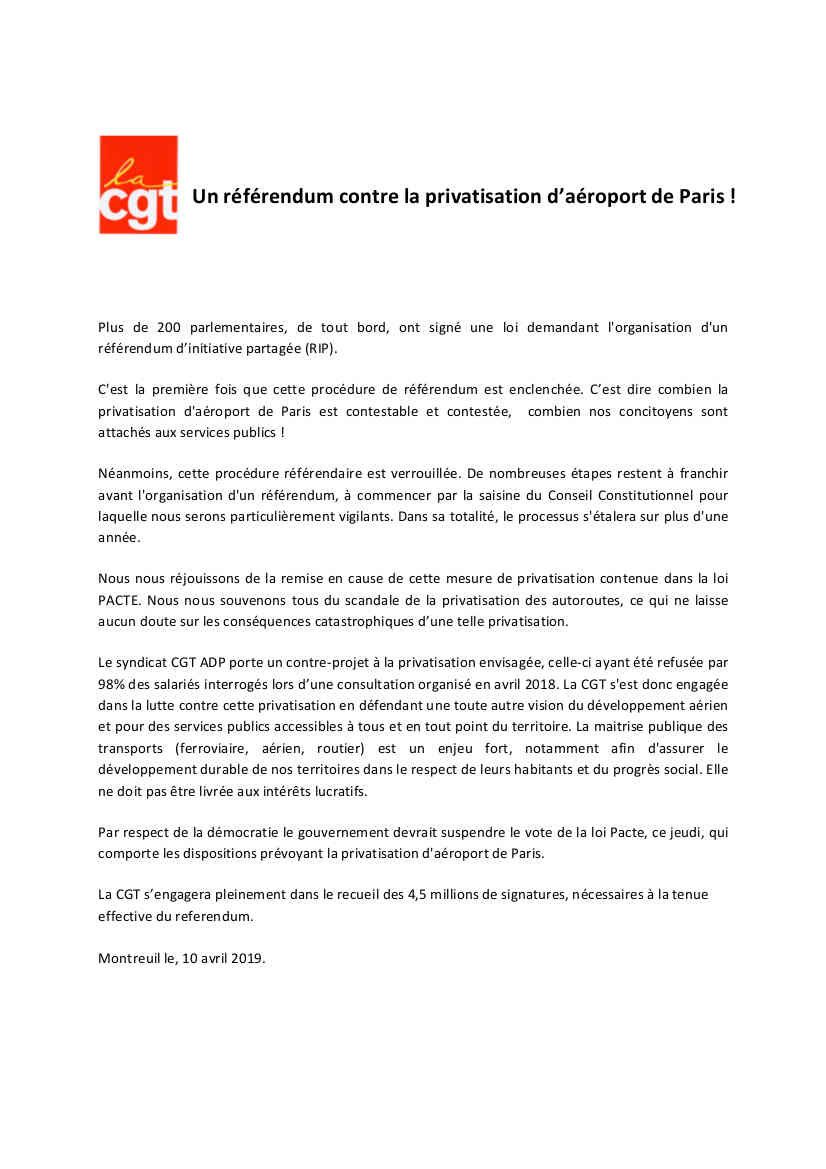 la cgt

Un référendum contre la privatisation d'aéroport de Paris !

Plus de 200 parlementaires, de tout bord, ont signé une loi demandant l'organisation d'un référendum d'initiative partagée (RIP).

C'est la première fois que cette procédure de référendum est enclenchée. C'est dire combien la privatisation d'aéroport de Paris est contestable et contestée, combien nos concitoyens sont attachés aux services publics !

Néanmoins, cette procédure référendaire est verrouillée. De nombreuses étapes restent à franchir avant l'organisation d'un référendum, à commencer par la saisine du Conseil Constitutionnel pour laquelle nous serons particulièrement vigilants. Dans sa totalité, le processus s'étalera sur plus d'une année.

Nous nous réjouissons de la remise en cause de cette mesure de privatisation contenue dans la loi PACTE. Nous nous souvenons tous du scandale de la privatisation des autoroutes, ce qui ne laisse aucun doute sur les conséquences catastrophiques d'une telle privatisation.

Le syndicat CGT ADP porte un contre-projet à la privatisation envisagée, celle-ci ayant été refusée par 98% des salariés interrogés lors d'une consultation organisé en avril 2018. La CGT s'est donc engagée dans la lutte contre cette privatisation en défendant une toute autre vision du développement aérien et pour des services publics accessibles à tous et en tout point du territoire. La maitrise publique des transports (ferroviaire, aérien, routier) est un enjeu fort, notamment afin d'assurer le développement durable de nos territoires dans le respect de leurs habitants et du progrès social. Elle ne doit pas être livrée aux intérêts lucratifs.

Par respect de la démocratie le gouvernement devrait suspendre le vote de la loi Pacte, ce jeudi, qui comporte les dispositions prévoyant la privatisation d'aéroport de Paris.

La CGT s'engagera pleinement dans le recueil des 4,5 millions de signatures, nécessaires à la tenue effective du referendum.

Montreuil le, 10 avril 2019.